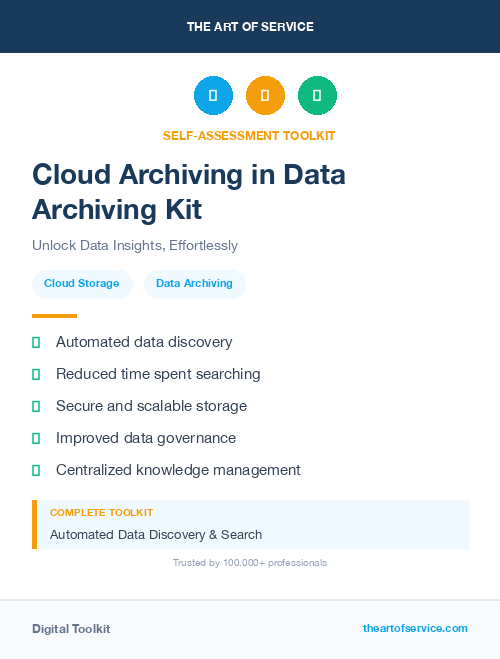 THE ART OF SERVICE

SELF-ASSESSMENT TOOLKIT

Cloud Archiving in Data Archiving Kit

Unlock Data Insights, Effortlessly

Cloud Storage

Data Archiving

Automated data discovery

Reduced time spent searching

Secure and scalable storage

Improved data governance

Centralized knowledge management

COMPLETE TOOLKIT

Automated Data Discovery & Search

Trusted by 100,000+ professionals

Digital Toolkit

theartofservice.com